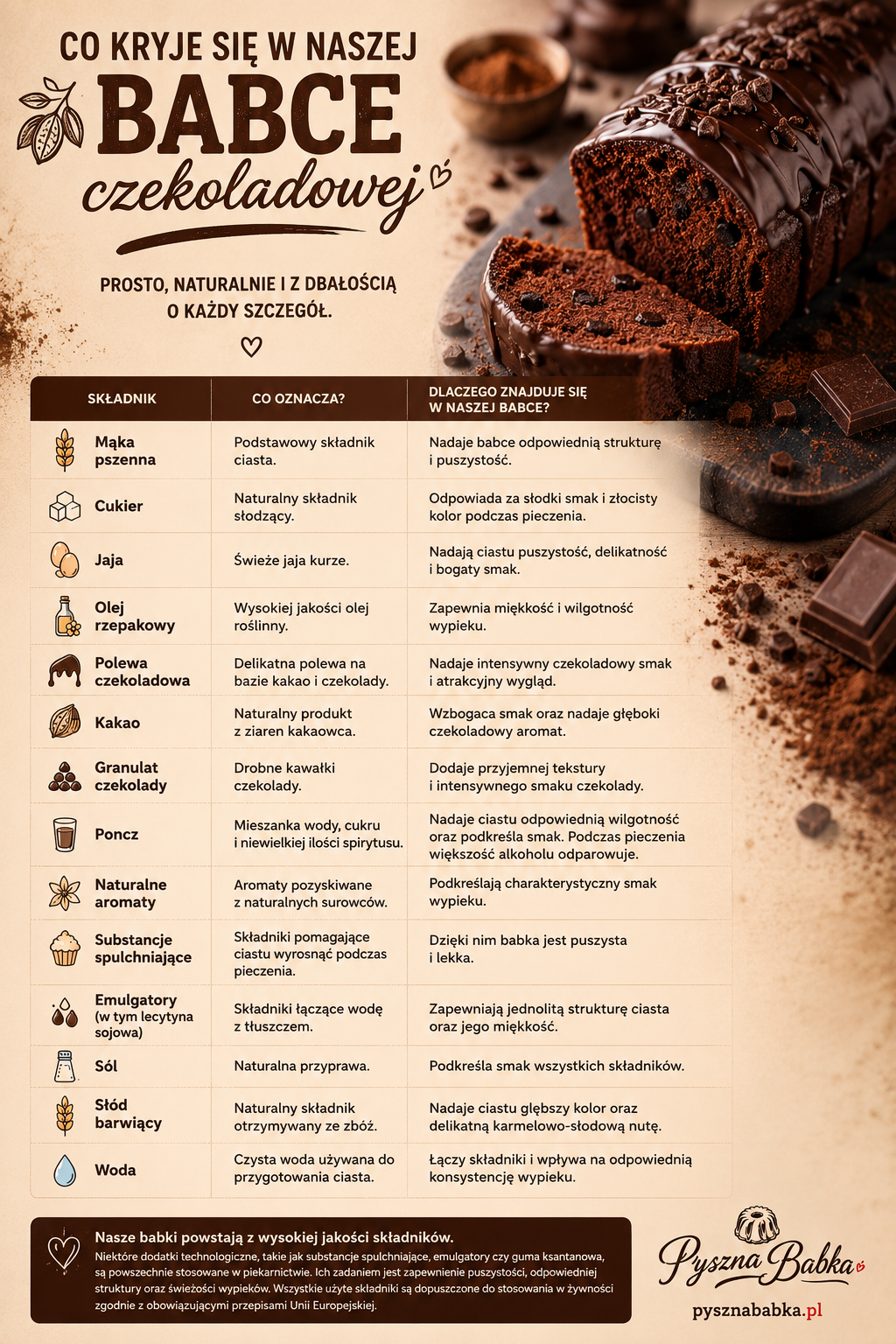 CO KRYJE SIĘ W NASZEJ
BABCE
czekoladowej

PROSTO, NATURALNIE I Z DBAŁOŚCIĄ O KAŻDY SZCZEGÓŁ.

| SKŁADNIK | CO OZNACZA? | DLACZEGO ZNAJDUJE SIĘ W NASZEJ BABCE? |
|---|---|---|
| Mąka pszenna | Podstawowy składnik ciasta. | Nadaje babce odpowiednią strukturę i puszystość. |
| Cukier | Naturalny składnik słodzący. | Odpowiada za słodki smak i złocisty kolor podczas pieczenia. |
| Jaja | Świeże jaja kurze. | Nadają ciastu puszystość, delikatność i bogaty smak. |
| Olej rzepakowy | Wysokiej jakości olej roślinny. | Zapewnia miękkość i wilgotność wypieku. |
| Polewa czekoladowa | Delikatna polewa na bazie kakao i czekolady. | Nadaje intensywny czekoladowy smak i atrakcyjny wygląd. |
| Kakao | Naturalny produkt z ziaren kakaowca. | Wzbogaca smak oraz nadaje głęboki czekoladowy aromat. |
| Granulat czekolady | Drobne kawałki czekolady. | Dodaje przyjemnej tekstury i intensywnego smaku czekolady. |
| Poncz | Mieszanka wody, cukru i niewielkiej ilości spirytusu. | Nadaje ciastu odpowiednią wilgotność oraz podkreśla smak. Podczas pieczenia większość alkoholu odparowuje. |
| Naturalne aromaty | Aromaty pozyskiwane z naturalnych surowców. | Podkreślają charakterystyczny smak wypieku. |
| Substancje spulchniające | Składniki pomagające ciastu wyrosnąć podczas pieczenia. | Dzięki nim babka jest puszysta i lekka. |
| Emulgatory (w tym lecytyna sojowa) | Składniki łączące wodę z tłuszczem. | Zapewniają jednolitą strukturę ciasta oraz jego miękkość. |
| Sól | Naturalna przyprawa. | Podkreśla smak wszystkich składników. |
| Słód barwiący | Naturalny składnik otrzymywany ze zbóż. | Nadaje ciastu głębszy kolor oraz delikatną karmelowo-słodową nutę. |
| Woda | Czysta woda używana do przygotowania ciasta. | Łączy składniki i wpływa na odpowiednią konsystencję wypieku. |

Nasze babki powstają z wysokiej jakości składników.
Niektóre dodatki technologiczne, takie jak substancje spulchniające, emulgatory czy guma ksantanowa, są powszechnie stosowane w piekarnictwie. Ich zadaniem jest zapewnienie puszystości, odpowiedniej struktury oraz świeżości wypieków. Wszystkie użyte składniki są dopuszczone do stosowania w żywności zgodnie z obowiązującymi przepisami Unii Europejskiej.

Pyszna Babka
pysznababka.pl